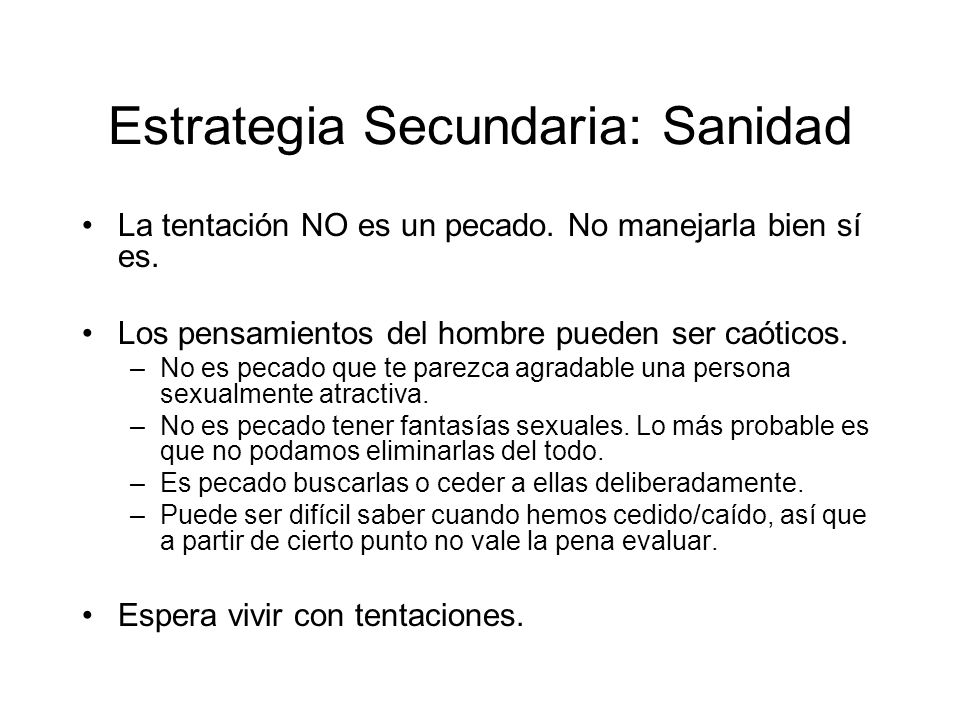 Estrategia Secundaria: Sanidad

• La tentación NO es un pecado. No manejarla bien sí es.

• Los pensamientos del hombre pueden ser caóticos.
– No es pecado que te parezca agradable una persona sexualmente atractiva.
– No es pecado tener fantasías sexuales. Lo más probable es que no podamos eliminarlas del todo.
– Es pecado buscarlas o ceder a ellas deliberadamente.
– Puede ser difícil saber cuando hemos cedido/caído, así que a partir de cierto punto no vale la pena evaluar.

• Espera vivir con tentaciones.